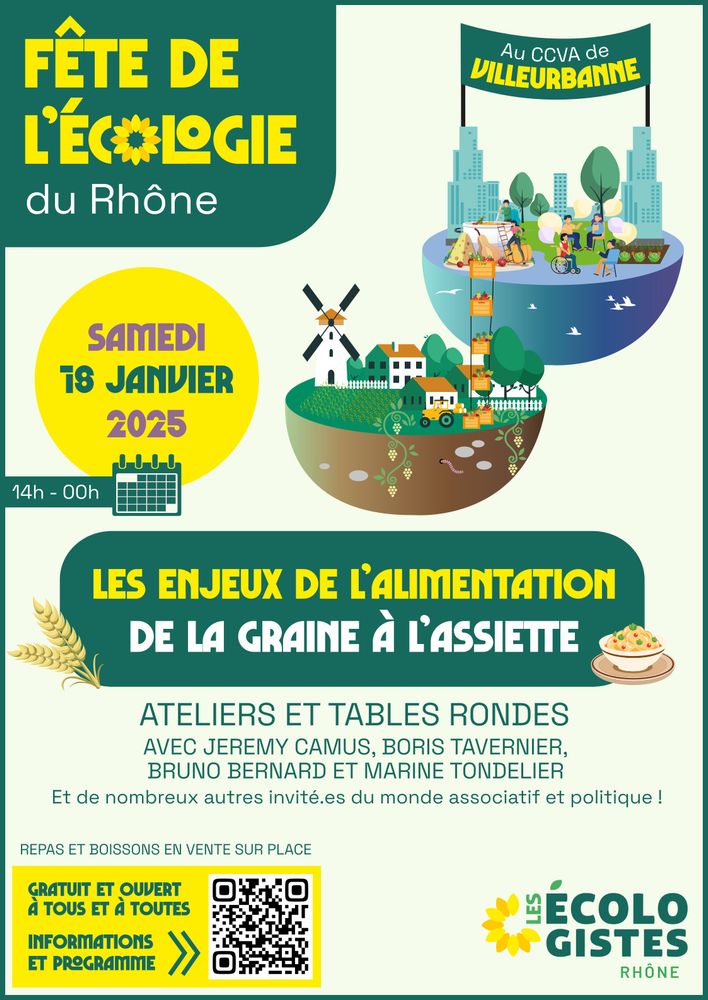 FÊTE DE L'ÉCOLOGIE du Rhône

Au CCVA de VILLEURBANNE

SAMEDI 18 JANVIER 2025

14h - 00h

LES ENJEUX DE L'ALIMENTATION
DE LA GRAINE À L'ASSIETTE

ATELIERS ET TABLES RONDES
AVEC JEREMY CAMUS, BORIS TAVERNIER, BRUNO BERNARD ET MARINE TONDELIER
Et de nombreux autres invité.es du monde associatif et politique !

REPAS ET BOISSONS EN VENTE SUR PLACE

GRATUIT ET OUVERT À TOUS ET À TOUTES

INFORMATIONS ET PROGRAMME

LES ÉCOLOGISTES
RHÔNE